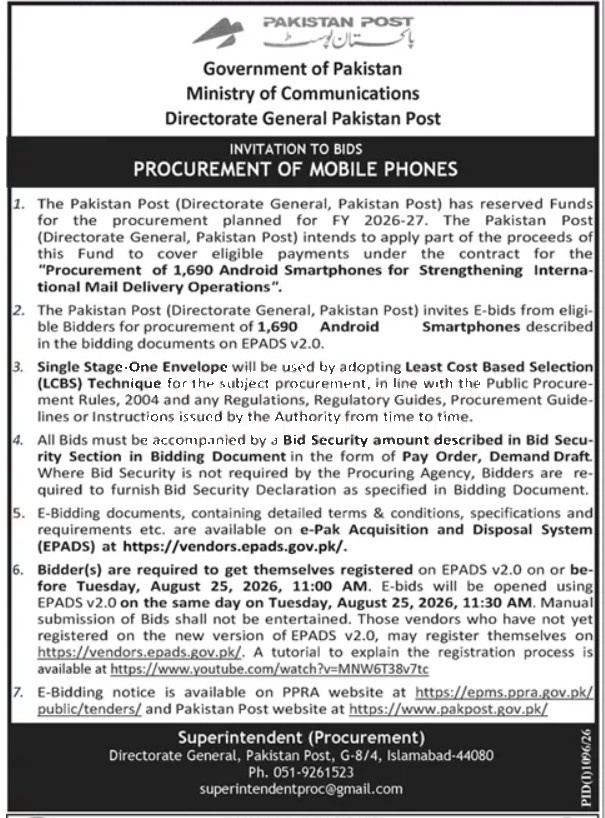 PAKISTAN POST
پاکستان پوسٹ

Government of Pakistan
Ministry of Communications
Directorate General Pakistan Post

INVITATION TO BIDS
PROCUREMENT OF MOBILE PHONES

1. The Pakistan Post (Directorate General, Pakistan Post) has reserved Funds for the procurement planned for FY 2026-27. The Pakistan Post (Directorate General, Pakistan Post) intends to apply part of the proceeds of this Fund to cover eligible payments under the contract for the "Procurement of 1,690 Android Smartphones for Strengthening International Mail Delivery Operations".

2. The Pakistan Post (Directorate General, Pakistan Post) invites E-bids from eligible Bidders for procurement of 1,690 Android Smartphones described in the bidding documents on EPADS v2.0.

3. Single Stage-One Envelope will be used by adopting Least Cost Based Selection (LCBS) Technique for the subject procurement, in line with the Public Procurement Rules, 2004 and any Regulations, Regulatory Guides, Procurement Guidelines or Instructions issued by the Authority from time to time.

4. All Bids must be accompanied by a Bid Security amount described in Bid Security Section in Bidding Document in the form of Pay Order, Demand Draft. Where Bid Security is not required by the Procuring Agency, Bidders are required to furnish Bid Security Declaration as specified in Bidding Document.

5. E-Bidding documents, containing detailed terms & conditions, specifications and requirements etc. are available on e-Pak Acquisition and Disposal System (EPADS) at https://vendors.epads.gov.pk/.

6. Bidder(s) are required to get themselves registered on EPADS v2.0 on or before Tuesday, August 25, 2026, 11:00 AM. E-bids will be opened using EPADS v2.0 on the same day on Tuesday, August 25, 2026, 11:30 AM. Manual submission of Bids shall not be entertained. Those vendors who have not yet registered on the new version of EPADS v2.0, may register themselves on https://vendors.epads.gov.pk/. A tutorial to explain the registration process is available at https://www.youtube.com/watch?v=MNW6T38v7tc

7. E-Bidding notice is available on PPRA website at https://epms.ppra.gov.pk/public/tenders/ and Pakistan Post website at https://www.pakpost.gov.pk/

Superintendent (Procurement)
Directorate General, Pakistan Post, G-8/4, Islamabad-44080
Ph. 051-9261523
superintendentproc@gmail.com

PID(I)1096/26